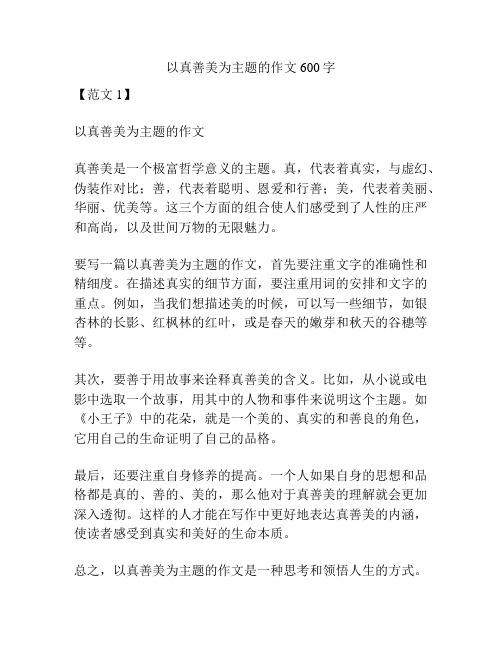 以真善美为主题的作文 600 字

【范文 1】

以真善美为主题的作文

真善美是一个极富哲学意义的主题。真，代表着真实，与虚幻、伪装作对比；善，代表着聪明、恩爱和行善；美，代表着美丽、华丽、优美等。这三个方面的组合使人们感受到了人性的庄严和高尚，以及世间万物的无限魅力。

要写一篇以真善美为主题的作文，首先要注重文字的准确性和精细度。在描述真实的细节方面，要注重用词的安排和文字的重点。例如，当我们想描述美的时候，可以写一些细节，如银杏林的长影、红枫林的红叶，或是春天的嫩芽和秋天的谷穗等等。

其次，要善于用故事来诠释真善美的含义。比如，从小说或电影中选取一个故事，用其中的人物和事件来说明这个主题。如《小王子》中的花朵，就是一个美的、真实的和善良的角色，它用自己的生命证明了自己的品格。

最后，还要注重自身修养的提高。一个人如果自身的思想和品格都是真的、善的、美的，那么他对于真善美的理解就会更加深入透彻。这样的人才能在写作中更好地表达真善美的内涵，使读者感受到真实和美好的生命本质。

总之，以真善美为主题的作文是一种思考和领悟人生的方式。